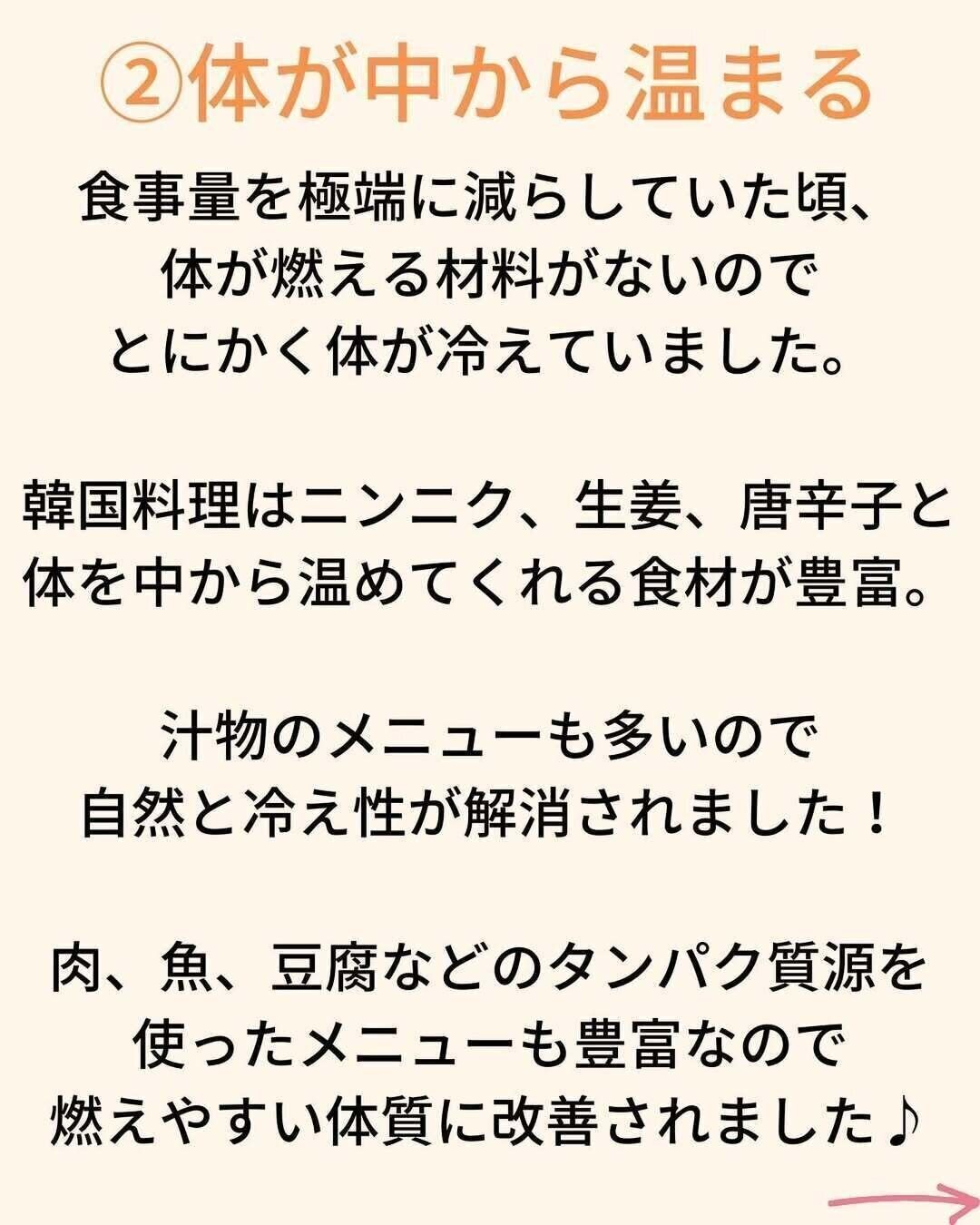 ②体が中から温まる

食事量を極端に減らしていた頃、体が燃える材料がないのでとにかく体が冷えていました。

韓国料理はニンニク、生姜、唐辛子と体を中から温めてくれる食材が豊富。

汁物のメニューも多いので自然と冷え性が解消されました！

肉、魚、豆腐などのタンパク質源を使ったメニューも豊富なので燃えやすい体質に改善されました♪